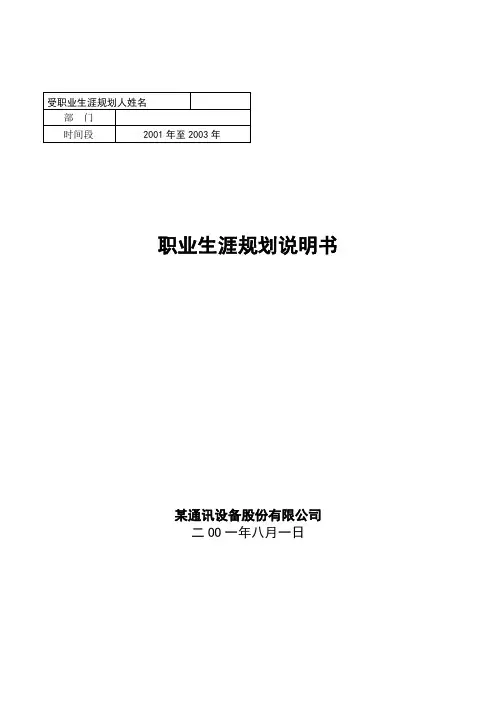 | 受职业生涯规划人姓名 | |
|---|---|
| 部 门 | |
| 时间段 | 2001 年至 2003 年 |

职业生涯规划说明书

某通讯设备股份有限公司
二 00 一年八月一日